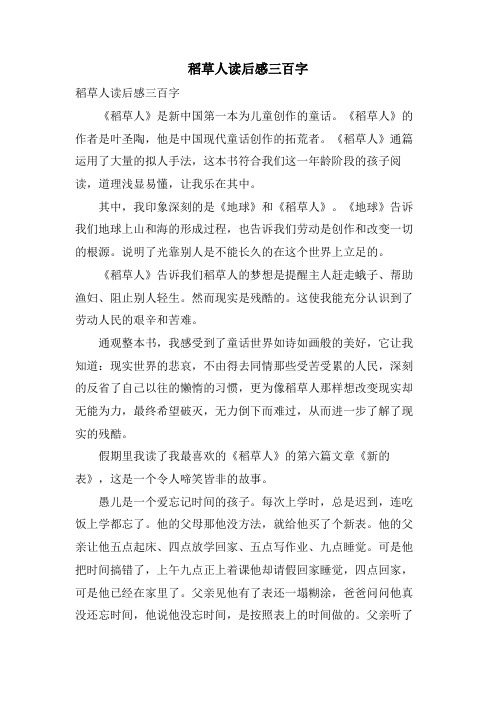 稻草人读后感三百字

稻草人读后感三百字

《稻草人》是新中国第一本为儿童创作的童话。《稻草人》的作者是叶圣陶，他是中国现代童话创作的拓荒者。《稻草人》通篇运用了大量的拟人手法，这本书符合我们这一年龄阶段的孩子阅读，道理浅显易懂，让我乐在其中。

其中，我印象深刻的是《地球》和《稻草人》。《地球》告诉我们地球上山和海的形成过程，也告诉我们劳动是创作和改变一切的根源。说明了光靠别人是不能长久的在这个世界上立足的。

《稻草人》告诉我们稻草人的梦想是提醒主人赶走蛾子、帮助渔妇、阻止别人轻生。然而现实是残酷的。这使我能充分认识到了劳动人民的艰辛和苦难。

通观整本书，我感受到了童话世界如诗如画般的美好，它让我知道：现实世界的悲哀，不由得去同情那些受苦受累的人民，深刻的反省了自己以往的懒惰的习惯，更为像稻草人那样想改变现实却无能为力，最终希望破灭，无力倒下而难过，从而进一步了解了现实的残酷。

假期里我读了我最喜欢的《稻草人》的第六篇文章《新的表》，这是一个令人啼笑皆非的故事。

愚儿是一个爱忘记时间的孩子。每次上学时，总是迟到，连吃饭上学都忘了。他的父母那他没方法，就给他买了个新表。他的父亲让他五点起床、四点放学回家、五点写作业、九点睡觉。可是他把时间搞错了，上午九点正上着课他却请假回家睡觉，四点回家，可是他已经在家里了。父亲见他有了表还一塌糊涂，爸爸问问他真没还忘时间，他说他没忘时间，是按照表上的时间做的。父亲听了